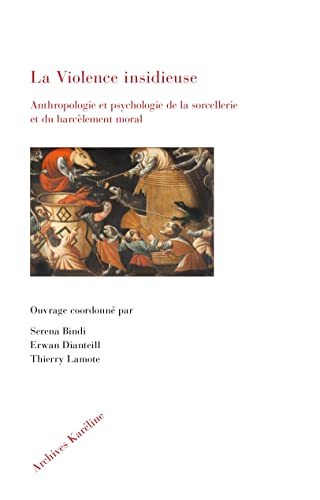 La Violence insidieuse

Anthropologie et psychologie de la sorcellerie et du harcèlement moral

Ouvrage coordonné par

Serena Bindi
Erwan Dianteill
Thierry Lamote

Archives Karéline